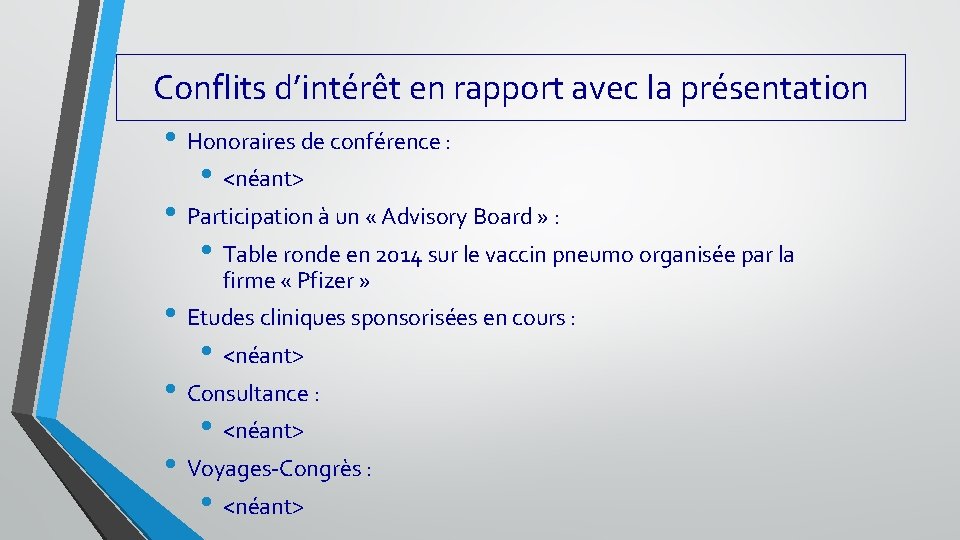 Conflits d’intérêt en rapport avec la présentation

• Honoraires de conférence :
  • <néant>
• Participation à un « Advisory Board » :
  • Table ronde en 2014 sur le vaccin pneumo organisée par la firme « Pfizer »
• Etudes cliniques sponsorisées en cours :
  • <néant>
• Consultance :
  • <néant>
• Voyages-Congrès :
  • <néant>